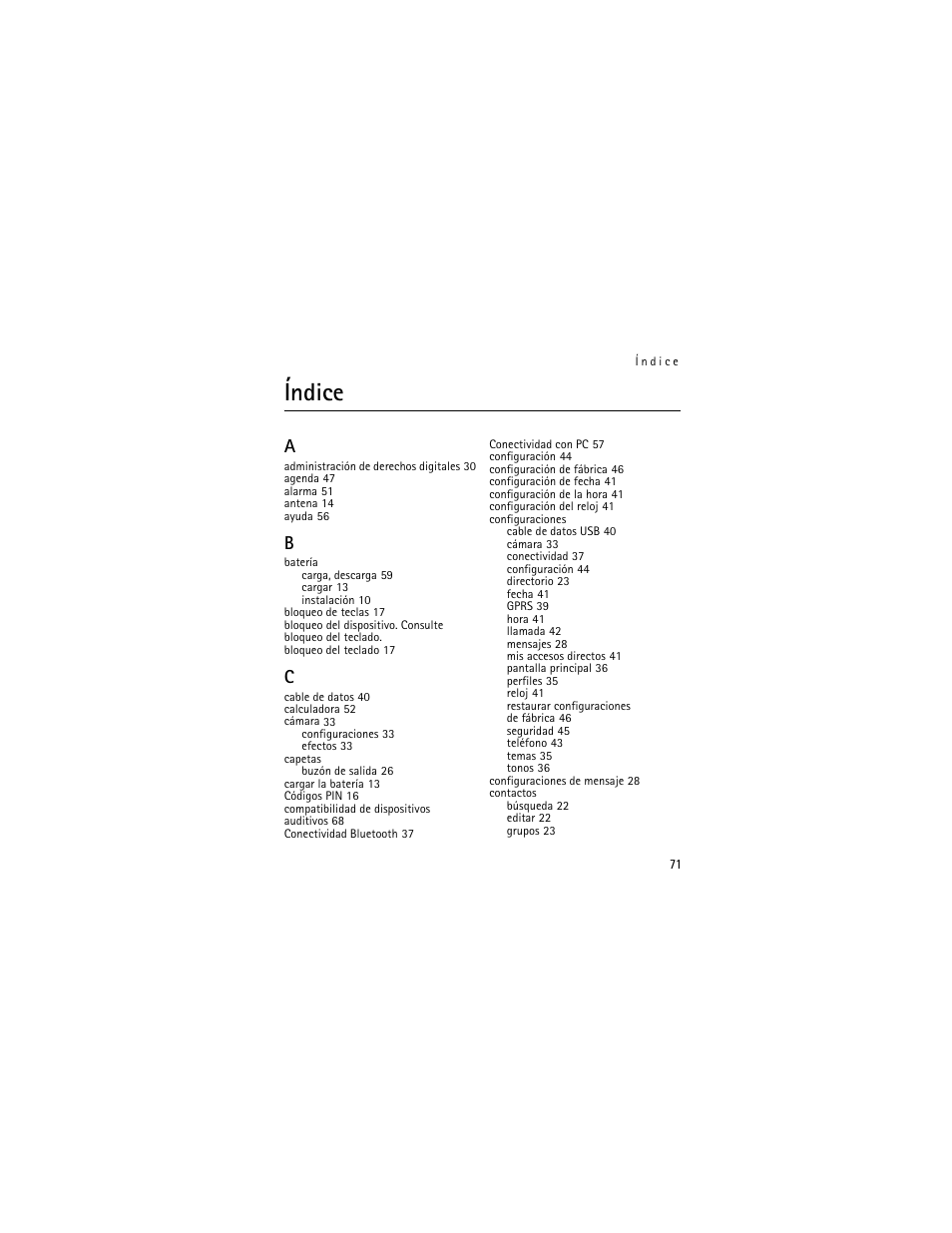 Índice

Índice

A
administración de derechos digitales 30
agenda 47
alarma 51
antena 14
ayuda 56

B
batería
carga, descarga 59
cargar 13
instalación 10
bloqueo de teclas 17
bloqueo del dispositivo. Consulte bloqueo del teclado.
bloqueo del teclado 17

C
cable de datos 40
calculadora 52
cámara 33
configuraciones 33
efectos 33
capetas
buzón de salida 26
cargar la batería 13
Códigos PIN 16
compatibilidad de dispositivos auditivos 68
Conectividad Bluetooth 37

Conectividad con PC 57
configuración 44
configuración de fábrica 46
configuración de fecha 41
configuración de la hora 41
configuración del reloj 41
configuraciones
cable de datos USB 40
cámara 33
conectividad 37
configuración 44
directorio 23
fecha 41
GPRS 39
hora 41
llamada 42
mensajes 28
mis accesos directos 41
pantalla principal 36
perfiles 35
reloj 41
restaurar configuraciones de fábrica 46
seguridad 45
teléfono 43
temas 35
tonos 36
configuraciones de mensaje 28
contactos
búsqueda 22
editar 22
grupos 23

71